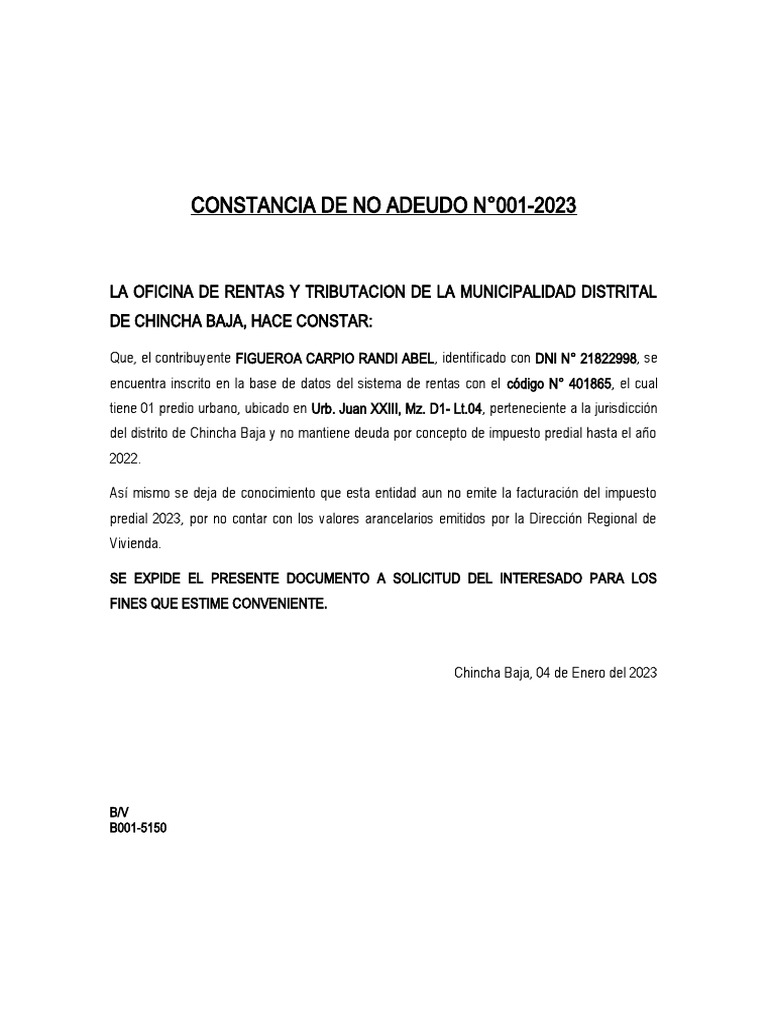 CONSTANCIA DE NO ADEUDO N°001-2023

LA OFICINA DE RENTAS Y TRIBUTACION DE LA MUNICIPALIDAD DISTRITAL DE CHINCHA BAJA, HACE CONSTAR:

Que, el contribuyente FIGUEROA CARPIO RANDI ABEL, identificado con DNI N° 21822998, se encuentra inscrito en la base de datos del sistema de rentas con el código N° 401865, el cual tiene 01 predio urbano, ubicado en Urb. Juan XXIII, Mz. D1- Lt.04, perteneciente a la jurisdicción del distrito de Chincha Baja y no mantiene deuda por concepto de impuesto predial hasta el año 2022.

Así mismo se deja de conocimiento que esta entidad aun no emite la facturación del impuesto predial 2023, por no contar con los valores arancelarios emitidos por la Dirección Regional de Vivienda.

SE EXPIDE EL PRESENTE DOCUMENTO A SOLICITUD DEL INTERESADO PARA LOS FINES QUE ESTIME CONVENIENTE.

Chincha Baja, 04 de Enero del 2023

B/V
B001-5150